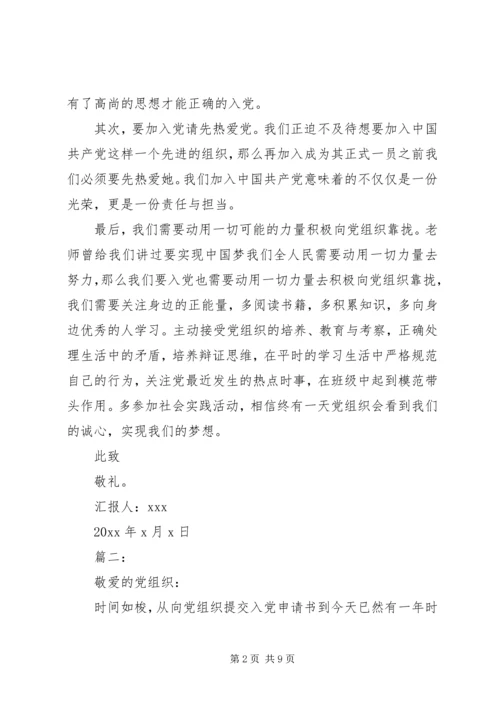 有了高尚的思想才能正确的入党。

其次，要加入党请先热爱党。我们正迫不及待想要加入中国共产党这样一个先进的组织，那么再加入成为其正式一员之前我们必须要先热爱她。我们加入中国共产党意味着的不仅仅是一份光荣，更是一份责任与担当。

最后，我们需要动用一切可能的力量积极向党组织靠拢。老师曾给我们讲过要实现中国梦我们全人民需要动用一切力量去努力，那么我们要入党也需要动用一切力量去积极向党组织靠拢，我们需要关注身边的正能量，多阅读书籍，多积累知识，多向身边优秀的人学习。主动接受党组织的培养、教育与考察，正确处理生活中的矛盾，培养辩证思维，在平时的学习生活中严格规范自己的行为，关注党最近发生的热点时事，在班级中起到模范带头作用。多参加社会实践活动，相信终有一天党组织会看到我们的诚心，实现我们的梦想。

此致

敬礼。

汇报人：xxx

20xx 年 x 月 x 日

篇二：

敬爱的党组织：

时间如梭，从向党组织提交入党申请书到今天已然有一年时

第 2 页 共 9 页